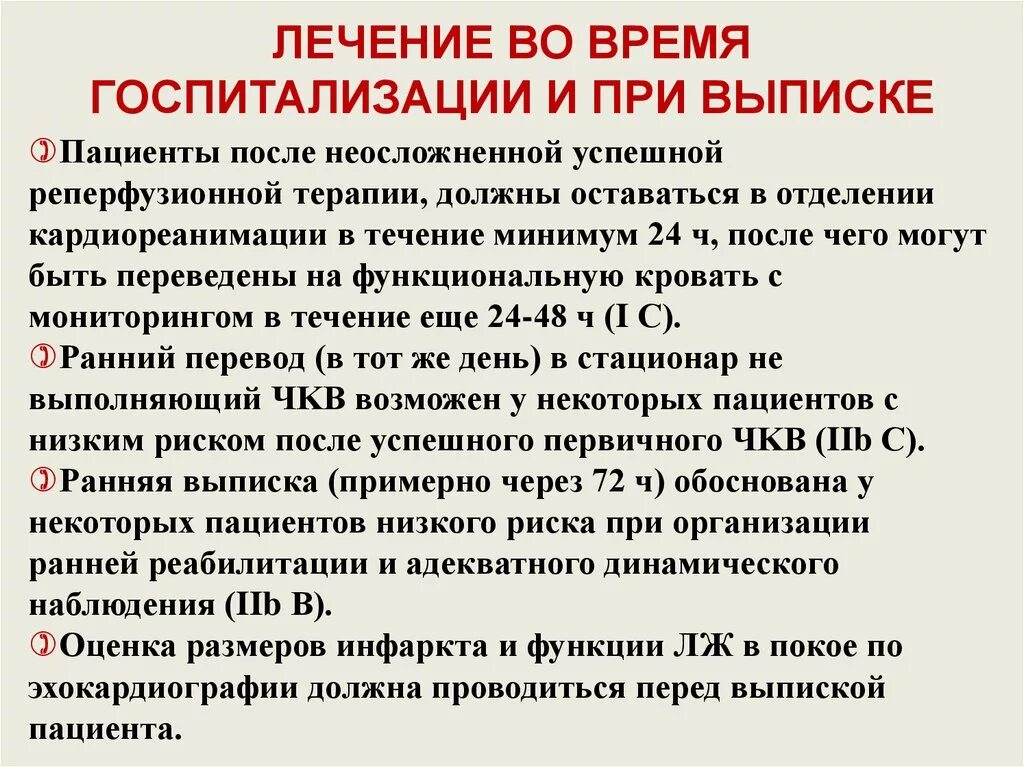 ЛЕЧЕНИЕ ВО ВРЕМЯ ГОСПИТАЛИЗАЦИИ И ПРИ ВЫПИСКЕ

Пациенты после неосложненной успешной реперфузионной терапии, должны оставаться в отделении кардиореанимации в течение минимум 24 ч, после чего могут быть переведены на функциональную кровать с мониторингом в течение еще 24-48 ч (I C).

Ранний перевод (в тот же день) в стационар не выполняющий ЧКВ возможен у некоторых пациентов с низким риском после успешного первичного ЧКВ (IIb C).

Ранняя выписка (примерно через 72 ч) обоснована у некоторых пациентов низкого риска при организации ранней реабилитации и адекватного динамического наблюдения (IIb B).

Оценка размеров инфаркта и функции ЛЖ в покое по эхокардиографии должна проводиться перед выпиской пациента.